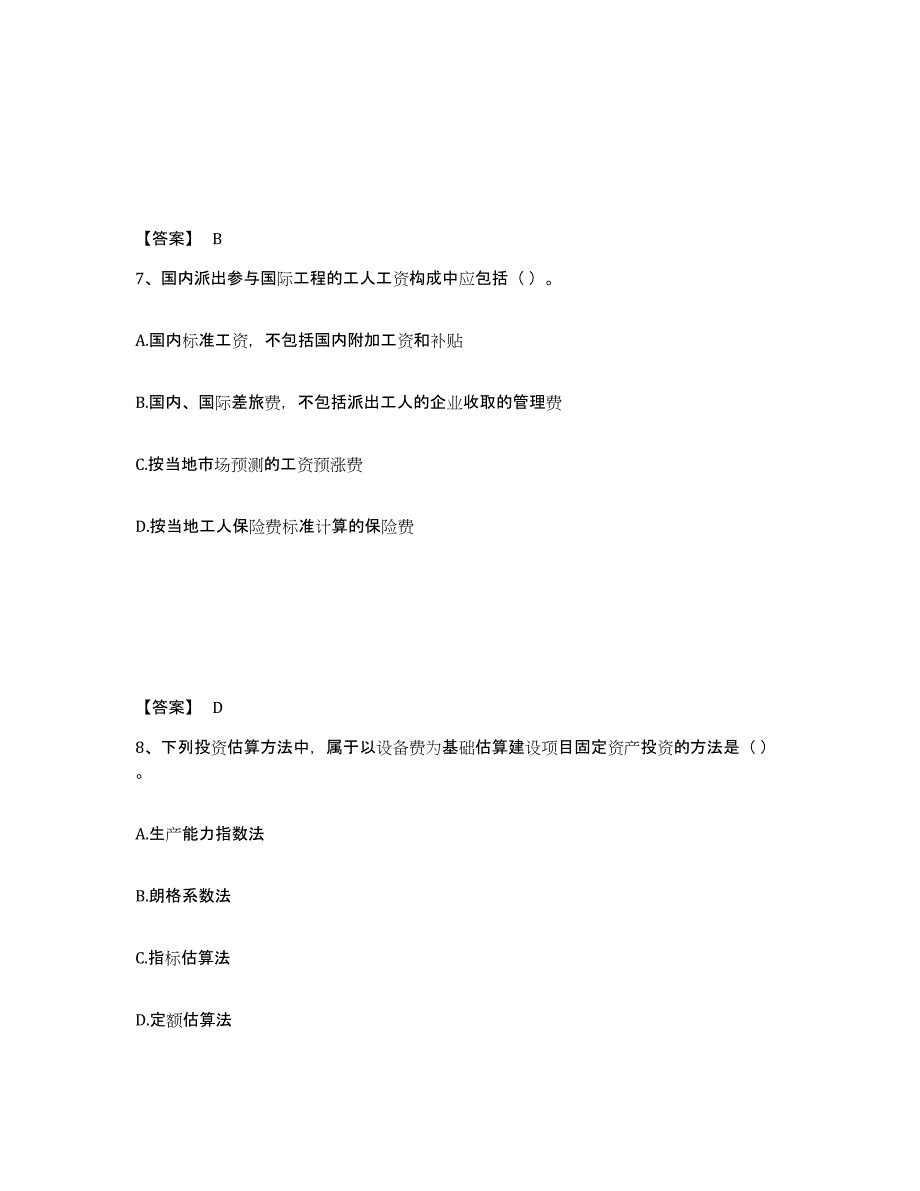 【答案】 B

7、国内派出参与国际工程的工人工资构成中应包括（ ）。

A.国内标准工资，不包括国内附加工资和补贴

B.国内、国际差旅费，不包括派出工人的企业收取的管理费

C.按当地市场预测的工资预涨费

D.按当地工人保险费标准计算的保险费

【答案】 D

8、下列投资估算方法中，属于以设备费为基础估算建设项目固定资产投资的方法是（ ）。

A.生产能力指数法

B.朗格系数法

C.指标估算法

D.定额估算法